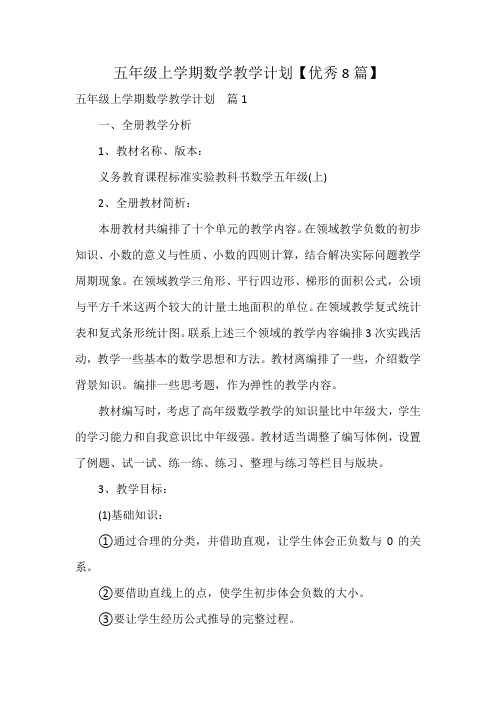 五年级上学期数学教学计划【优秀8篇】

五年级上学期数学教学计划　篇1

一、全册教学分析

1、教材名称、版本：

义务教育课程标准实验教科书数学五年级(上)

2、全册教材简析：

本册教材共编排了十个单元的教学内容。在领域教学负数的初步知识、小数的意义与性质、小数的四则计算，结合解决实际问题教学周期现象。在领域教学三角形、平行四边形、梯形的面积公式，公顷与平方千米这两个较大的计量土地面积的单位。在领域教学复式统计表和复式条形统计图。联系上述三个领域的教学内容编排3次实践活动，教学一些基本的数学思想和方法。教材离编排了一些，介绍数学背景知识。编排一些思考题，作为弹性的教学内容。

教材编写时，考虑了高年级数学教学的知识量比中年级大，学生的学习能力和自我意识比中年级强。教材适当调整了编写体例，设置了例题、试一试、练一练、练习、整理与练习等栏目与版块。

3、教学目标：

(1)基础知识：

①通过合理的分类，并借助直观，让学生体会正负数与 0 的关系。

②要借助直线上的点，使学生初步体会负数的大小。

③要让学生经历公式推导的完整过程。